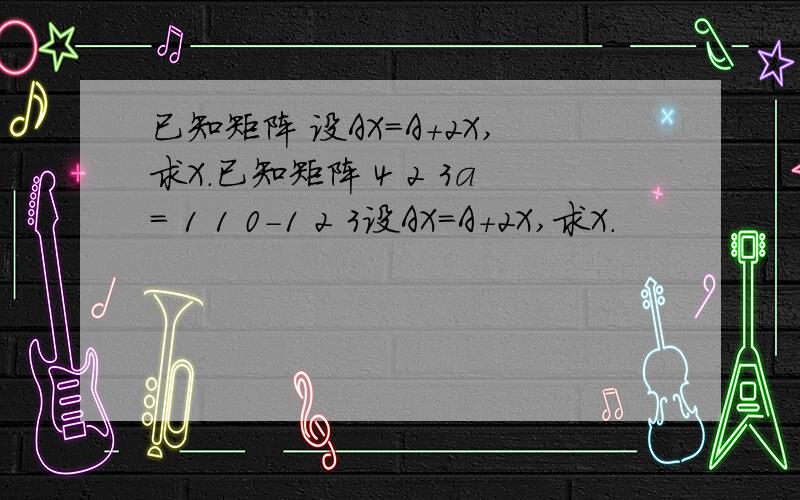 已知矩阵 设AX=A+2X，求X.已知矩阵 4 2 3a = 1 1 0-1 2 3设AX=A+2X，求X.